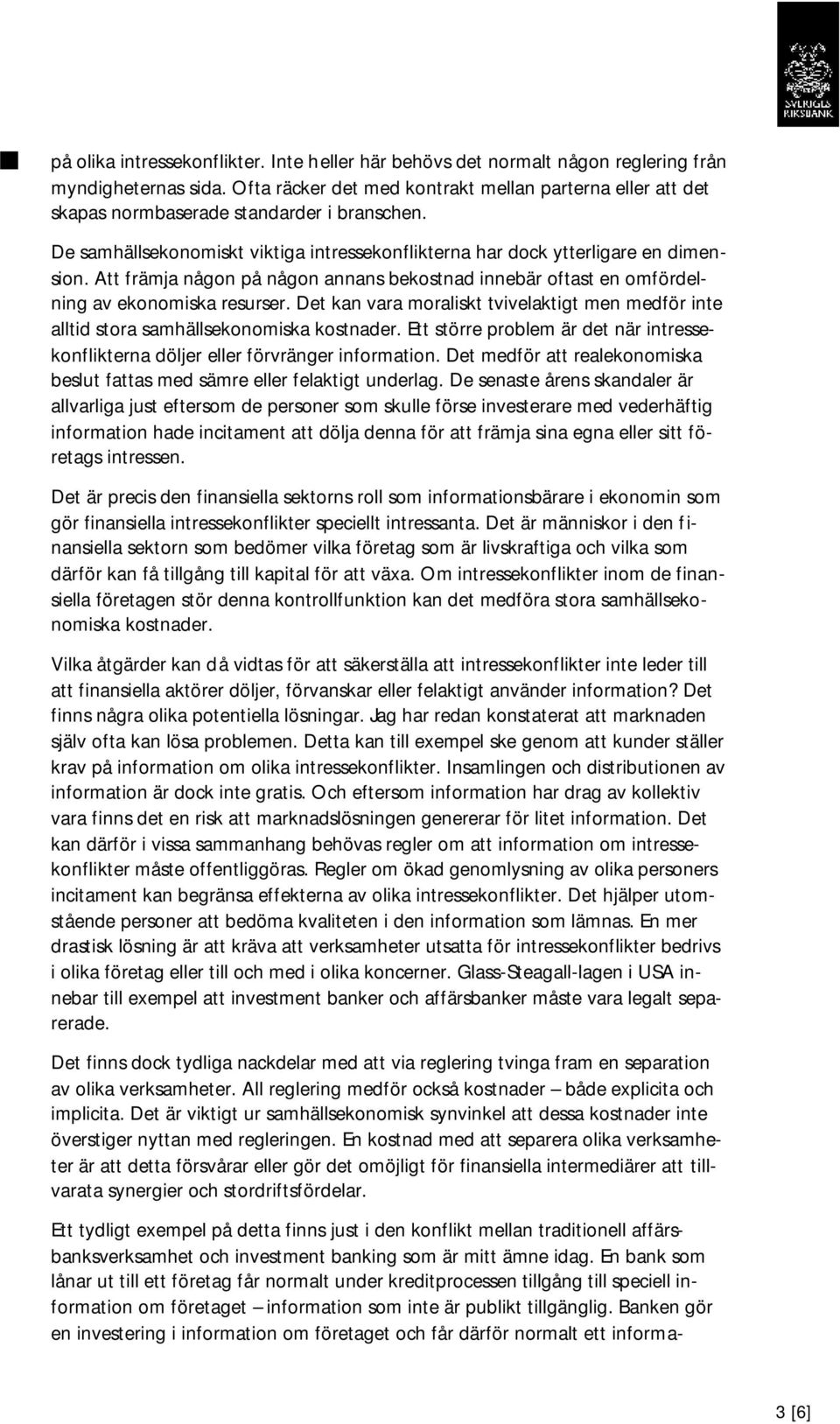 SVERIGES RIKSBANK

på olika intressekonflikter. Inte heller här behövs det normalt någon reglering från myndigheternas sida. Ofta räcker det med kontrakt mellan parterna eller att det skapas normbaserade standarder i branschen.

De samhällsekonomiskt viktiga intressekonflikterna har dock ytterligare en dimension. Att främja någon på någon annans bekostnad innebär oftast en omfördelning av ekonomiska resurser. Det kan vara moraliskt tvivelaktigt men medför inte alltid stora samhällsekonomiska kostnader. Ett större problem är det när intressekonflikterna döljer eller förvränger information. Det medför att realekonomiska beslut fattas med sämre eller felaktigt underlag. De senaste årens skandaler är allvarliga just eftersom de personer som skulle förse investerare med vederhäftig information hade incitament att dölja denna för att främja sina egna eller sitt företags intressen.

Det är precis den finansiella sektorns roll som informationsbärare i ekonomin som gör finansiella intressekonflikter speciellt intressanta. Det är människor i den finansiella sektorn som bedömer vilka företag som är livskraftiga och vilka som därför kan få tillgång till kapital för att växa. Om intressekonflikter inom de finansiella företagen stör denna kontrollfunktion kan det medföra stora samhällsekonomiska kostnader.

Vilka åtgärder kan då vidtas för att säkerställa att intressekonflikter inte leder till att finansiella aktörer döljer, förvanskar eller felaktigt använder information? Det finns några olika potentiella lösningar. Jag har redan konstaterat att marknaden själv ofta kan lösa problemen. Detta kan till exempel ske genom att kunder ställer krav på information om olika intressekonflikter. Insamlingen och distributionen av information är dock inte gratis. Och eftersom information har drag av kollektiv vara finns det en risk att marknadslösningen genererar för litet information. Det kan därför i vissa sammanhang behövas regler om att information om intressekonflikter måste offentliggöras. Regler om ökad genomlysning av olika personers incitament kan begränsa effekterna av olika intressekonflikter. Det hjälper utomstående personer att bedöma kvaliteten i den information som lämnas. En mer drastisk lösning är att kräva att verksamheter utsatta för intressekonflikter bedrivs i olika företag eller till och med i olika koncerner. Glass-Steagall-lagen i USA innebar till exempel att investment banker och affärsbanker måste vara legalt separerade.

Det finns dock tydliga nackdelar med att via reglering tvinga fram en separation av olika verksamheter. All reglering medför också kostnader – både explicita och implicita. Det är viktigt ur samhällsekonomisk synvinkel att dessa kostnader inte överstiger nyttan med regleringen. En kostnad med att separera olika verksamheter är att detta försvårar eller gör det omöjligt för finansiella intermediärer att tillvarata synergier och stordriftsfördelar.

Ett tydligt exempel på detta finns just i den konflikt mellan traditionell affärsbanksverksamhet och investment banking som är mitt ämne idag. En bank som lånar ut till ett företag får normalt under kreditprocessen tillgång till speciell information om företaget – information som inte är publikt tillgänglig. Banken gör en investering i information om företaget och får därför normalt ett informa-

3 [6]